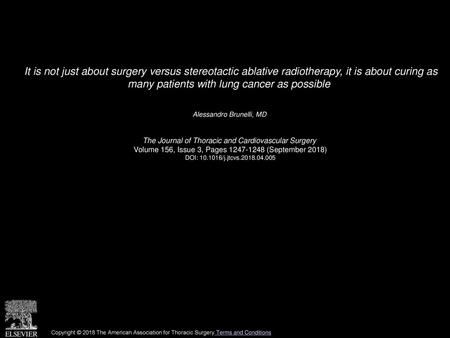 It is not just about surgery versus stereotactic ablative radiotherapy, it is about curing as many patients with lung cancer as possible

Alessandro Brunelli, MD

The Journal of Thoracic and Cardiovascular Surgery
Volume 156, Issue 3, Pages 1247-1248 (September 2018)
DOI: 10.1016/j.jtcvs.2018.04.005

ELSEVIER

Copyright © 2018 The American Association for Thoracic Surgery Terms and Conditions